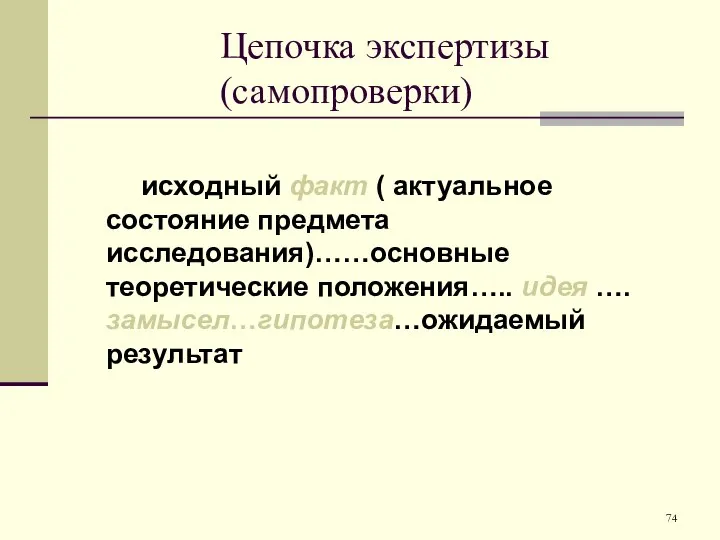 Цепочка экспертизы (самопроверки)

исходный факт ( актуальное состояние предмета исследования)……основные теоретические положения….. идея …. замысел…гипотеза…ожидаемый результат

74